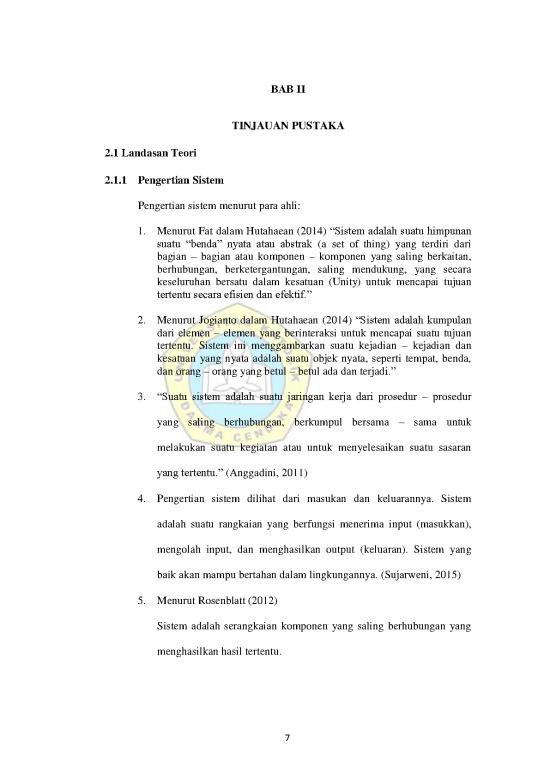 BAB II

TINJAUAN PUSTAKA

2.1 Landasan Teori

2.1.1 Pengertian Sistem

Pengertian sistem menurut para ahli:

1. Menurut Fat dalam Hutahaean (2014) “Sistem adalah suatu himpunan suatu “benda” nyata atau abstrak (a set of thing) yang terdiri dari bagian – bagian atau komponen – komponen yang saling berkaitan, berhubungan, berketergantungan, saling mendukung, yang secara keseluruhan bersatu dalam kesatuan (Unity) untuk mencapai tujuan tertentu secara efisien dan efektif.”

2. Menurut Jogianto dalam Hutahaean (2014) “Sistem adalah kumpulan dari elemen – elemen yang berinteraksi untuk mencapai suatu tujuan tertentu. Sistem ini menggambarkan suatu kejadian – kejadian dan kesatuan yang nyata adalah suatu objek nyata, seperti tempat, benda, dan orang – orang yang betul – betul ada dan terjadi.”

3. “Suatu sistem adalah suatu jaringan kerja dari prosedur – prosedur yang saling berhubungan, berkumpul bersama – sama untuk melakukan suatu kegiatan atau untuk menyelesaikan suatu sasaran yang tertentu.” (Anggadini, 2011)

4. Pengertian sistem dilihat dari masukan dan keluarannya. Sistem adalah suatu rangkaian yang berfungsi menerima input (masukkan), mengolah input, dan menghasilkan output (keluaran). Sistem yang baik akan mampu bertahan dalam lingkungannya. (Sujarweni, 2015)

5. Menurut Rosenblatt (2012)

Sistem adalah serangkaian komponen yang saling berhubungan yang menghasilkan hasil tertentu.

7